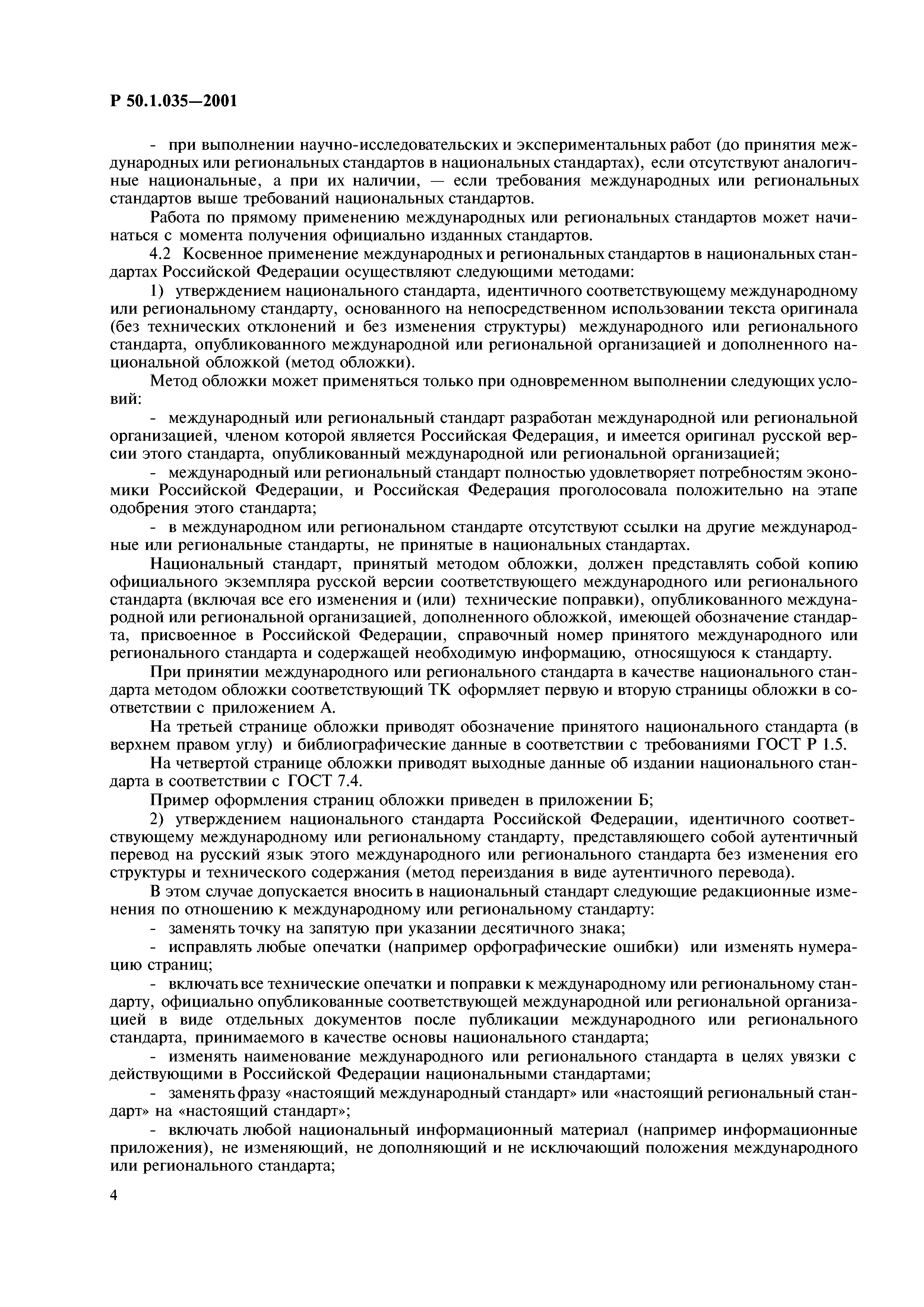 Р 50.1.035—2001

- при выполнении научно-исследовательских и экспериментальных работ (до принятия международных или региональных стандартов в национальных стандартах), если отсутствуют аналогичные национальные, а при их наличии, — если требования международных или региональных стандартов выше требований национальных стандартов.

Работа по прямому применению международных или региональных стандартов может начинаться с момента получения официально изданных стандартов.

4.2 Косвенное применение международных и региональных стандартов в национальных стандартах Российской Федерации осуществляют следующими методами:

1) утверждением национального стандарта, идентичного соответствующему международному или региональному стандарту, основанного на непосредственном использовании текста оригинала (без технических отклонений и без изменения структуры) международного или регионального стандарта, опубликованного международной или региональной организацией и дополненного национальной обложкой (метод обложки).

Метод обложки может применяться только при одновременном выполнении следующих условий:

- международный или региональный стандарт разработан международной или региональной организацией, членом которой является Российская Федерация, и имеется оригинал русской версии этого стандарта, опубликованный международной или региональной организацией;

- международный или региональный стандарт полностью удовлетворяет потребностям экономики Российской Федерации, и Российская Федерация проголосовала положительно на этапе одобрения этого стандарта;

- в международном или региональном стандарте отсутствуют ссылки на другие международные или региональные стандарты, не принятые в национальных стандартах.

Национальный стандарт, принятый методом обложки, должен представлять собой копию официального экземпляра русской версии соответствующего международного или регионального стандарта (включая все его изменения и (или) технические поправки), опубликованного международной или региональной организацией, дополненного обложкой, имеющей обозначение стандарта, присвоенное в Российской Федерации, справочный номер принятого международного или регионального стандарта и содержащей необходимую информацию, относящуюся к стандарту.

При принятии международного или регионального стандарта в качестве национального стандарта методом обложки соответствующий ТК оформляет первую и вторую страницы обложки в соответствии с приложением А.

На третьей странице обложки приводят обозначение принятого национального стандарта (в верхнем правом углу) и библиографические данные в соответствии с требованиями ГОСТ Р 1.5.

На четвертой странице обложки приводят выходные данные об издании национального стандарта в соответствии с ГОСТ 7.4.

Пример оформления страниц обложки приведен в приложении Б;

2) утверждением национального стандарта Российской Федерации, идентичного соответствующему международному или региональному стандарту, представляющего собой аутентичный перевод на русский язык этого международного или регионального стандарта без изменения его структуры и технического содержания (метод переиздания в виде аутентичного перевода).

В этом случае допускается вносить в национальный стандарт следующие редакционные изменения по отношению к международному или региональному стандарту:

- заменять точку на запятую при указании десятичного знака;

- исправлять любые опечатки (например орфографические ошибки) или изменять нумерацию страниц;

- включать все технические опечатки и поправки к международному или региональному стандарту, официально опубликованные соответствующей международной или региональной организацией в виде отдельных документов после публикации международного или регионального стандарта, принимаемого в качестве основы национального стандарта;

- изменять наименование международного или регионального стандарта в целях увязки с действующими в Российской Федерации национальными стандартами;

- заменять фразу «настоящий международный стандарт» или «настоящий региональный стандарт» на «настоящий стандарт»;

- включать любой национальный информационный материал (например информационные приложения), не изменяющий, не дополняющий и не исключающий положения международного или регионального стандарта;

4